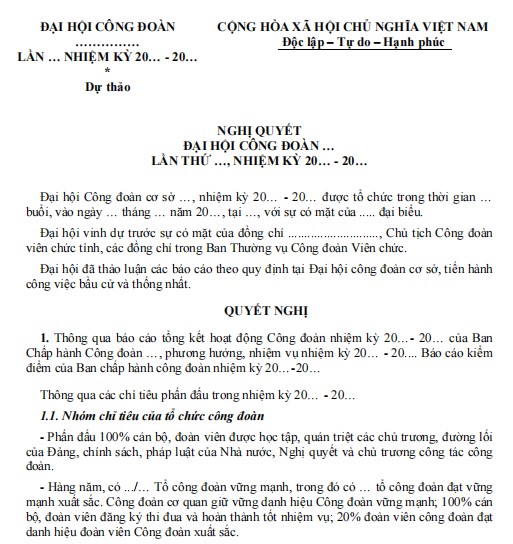 ĐẠI HỘI CÔNG ĐOÀN
……………
LẦN … NHIỆM KỲ 20… - 20…
*
Dự thảo

CỘNG HÒA XÃ HỘI CHỦ NGHĨA VIỆT NAM
Độc lập – Tự do – Hạnh phúc

NGHỊ QUYẾT
ĐẠI HỘI CÔNG ĐOÀN …
LẦN THỨ …, NHIỆM KỲ 20… - 20…

Đại hội Công đoàn cơ sở …, nhiệm kỳ 20… - 20… được tổ chức trong thời gian … buổi, vào ngày … tháng … năm 20…, tại …, với sự có mặt của ..... đại biểu.

Đại hội vinh dự trước sự có mặt của đồng chí ………………………, Chủ tịch Công đoàn viên chức tỉnh, các đồng chí trong Ban Thường vụ Công đoàn Viên chức.

Đại hội đã thảo luận các báo cáo theo quy định tại Đại hội công đoàn cơ sở, tiến hành công việc bầu cử và thống nhất.

QUYẾT NGHỊ

1. Thông qua báo cáo tổng kết hoạt động Công đoàn nhiệm kỳ 20…- 20… của Ban Chấp hành Công đoàn …, phương hướng, nhiệm vụ nhiệm kỳ 20… - 20.... Báo cáo kiểm điểm của Ban chấp hành công đoàn nhiệm kỳ 20…-20…

Thông qua các chỉ tiêu phấn đấu trong nhiệm kỳ 20… - 20…

1.1. Nhóm chỉ tiêu của tổ chức công đoàn

- Phấn đấu 100% cán bộ, đoàn viên được học tập, quán triệt các chủ trương, đường lối của Đảng, chính sách, pháp luật của Nhà nước, Nghị quyết và chủ trương công tác công đoàn.

- Hàng năm, có …/… Tổ công đoàn vững mạnh, trong đó có … tổ công đoàn đạt vững mạnh xuất sắc. Công đoàn cơ quan giữ vững danh hiệu Công đoàn vững mạnh; 100% cán bộ, đoàn viên đăng ký thi đua và hoàn thành tốt nhiệm vụ; 20% đoàn viên công đoàn đạt danh hiệu đoàn viên Công đoàn xuất sắc.